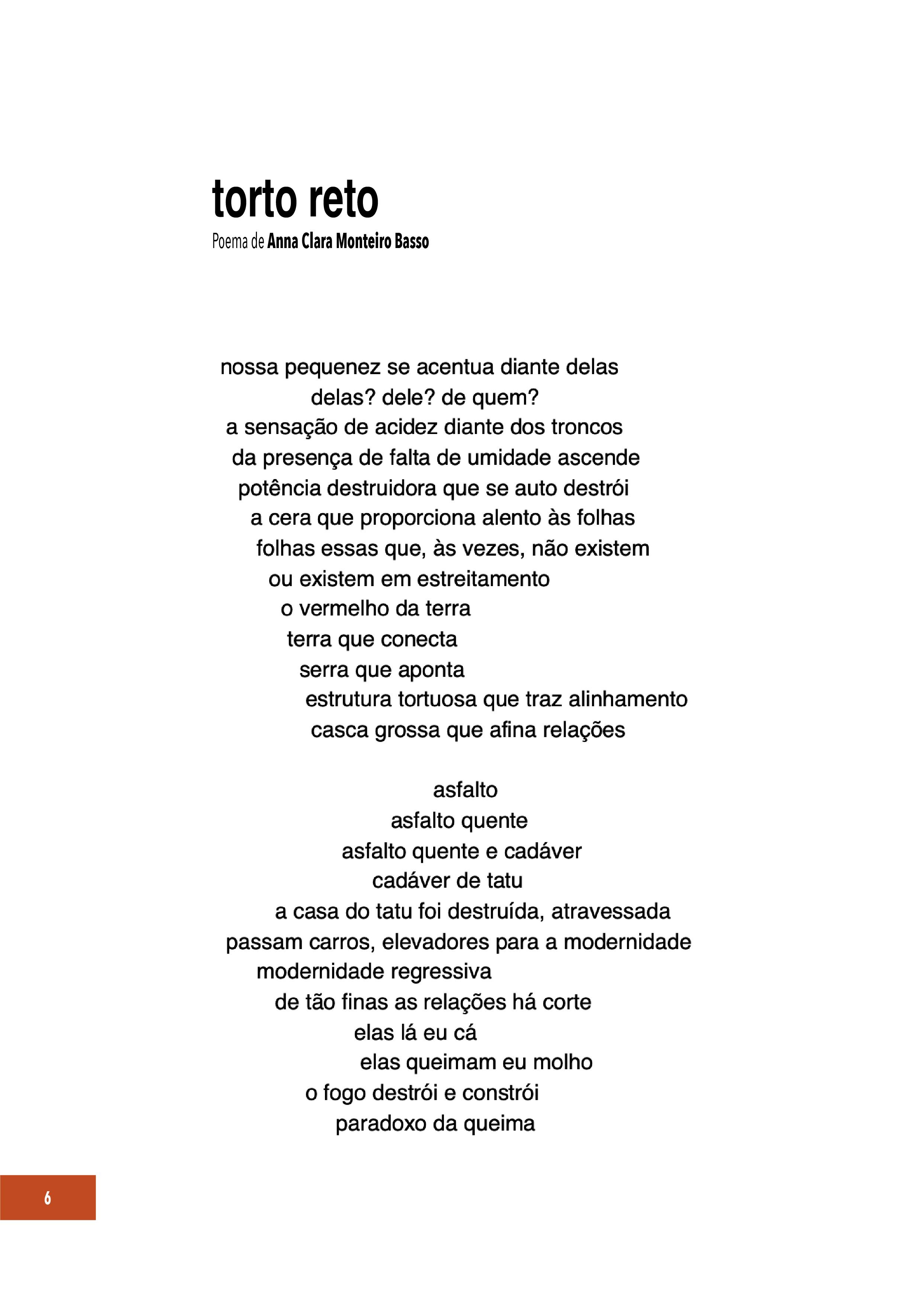 torto reto
Poema de Anna Clara Monteiro Basso

nossa pequenez se acentua diante delas
delas? dele? de quem?
a sensação de acidez diante dos troncos
da presença de falta de umidade ascende
potência destruidora que se auto destrói
a cera que proporciona alento às folhas
folhas essas que, às vezes, não existem
ou existem em estreitamento
o vermelho da terra
terra que conecta
serra que aponta
estrutura tortuosa que traz alinhamento
casca grossa que afina relações

asfalto
asfalto quente
asfalto quente e cadáver
cadáver de tatu
a casa do tatu foi destruída, atravessada
passam carros, elevadores para a modernidade
modernidade regressiva
de tão finas as relações há corte
elas lá eu cá
elas queimam eu molho
o fogo destrói e constrói
paradoxo da queima

6